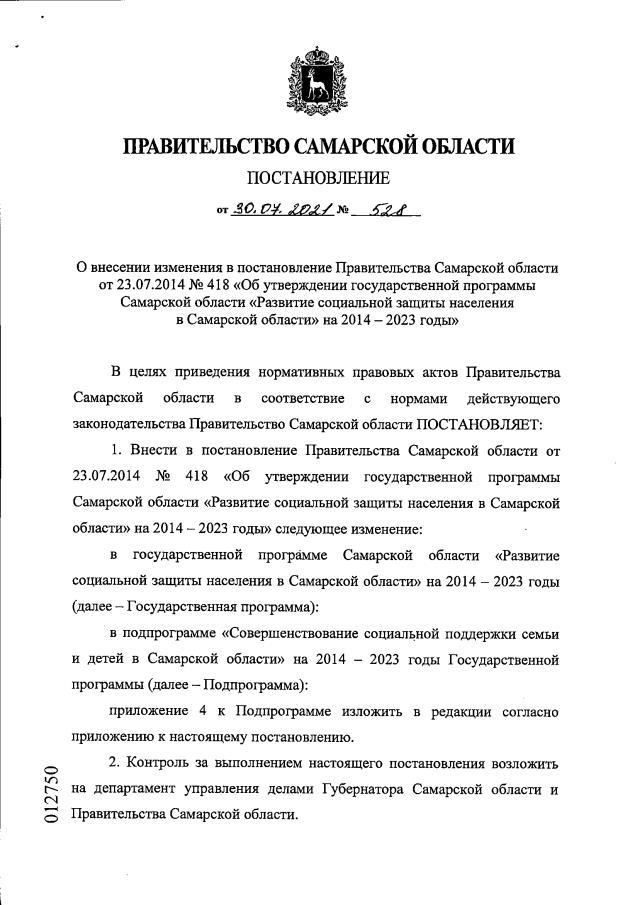 ПРАВИТЕЛЬСТВО САМАРСКОЙ ОБЛАСТИ

ПОСТАНОВЛЕНИЕ

от 30.07.2021 № 528

О внесении изменения в постановление Правительства Самарской области от 23.07.2014 № 418 «Об утверждении государственной программы Самарской области «Развитие социальной защиты населения в Самарской области» на 2014 – 2023 годы»

В целях приведения нормативных правовых актов Правительства Самарской области в соответствие с нормами действующего законодательства Правительство Самарской области ПОСТАНОВЛЯЕТ:

1. Внести в постановление Правительства Самарской области от 23.07.2014 № 418 «Об утверждении государственной программы Самарской области «Развитие социальной защиты населения в Самарской области» на 2014 – 2023 годы» следующее изменение:

в государственной программе Самарской области «Развитие социальной защиты населения в Самарской области» на 2014 – 2023 годы (далее – Государственная программа):

в подпрограмме «Совершенствование социальной поддержки семьи и детей в Самарской области» на 2014 – 2023 годы Государственной программы (далее – Подпрограмма):

приложение 4 к Подпрограмме изложить в редакции согласно приложению к настоящему постановлению.

2. Контроль за выполнением настоящего постановления возложить на департамент управления делами Губернатора Самарской области и Правительства Самарской области.

012750